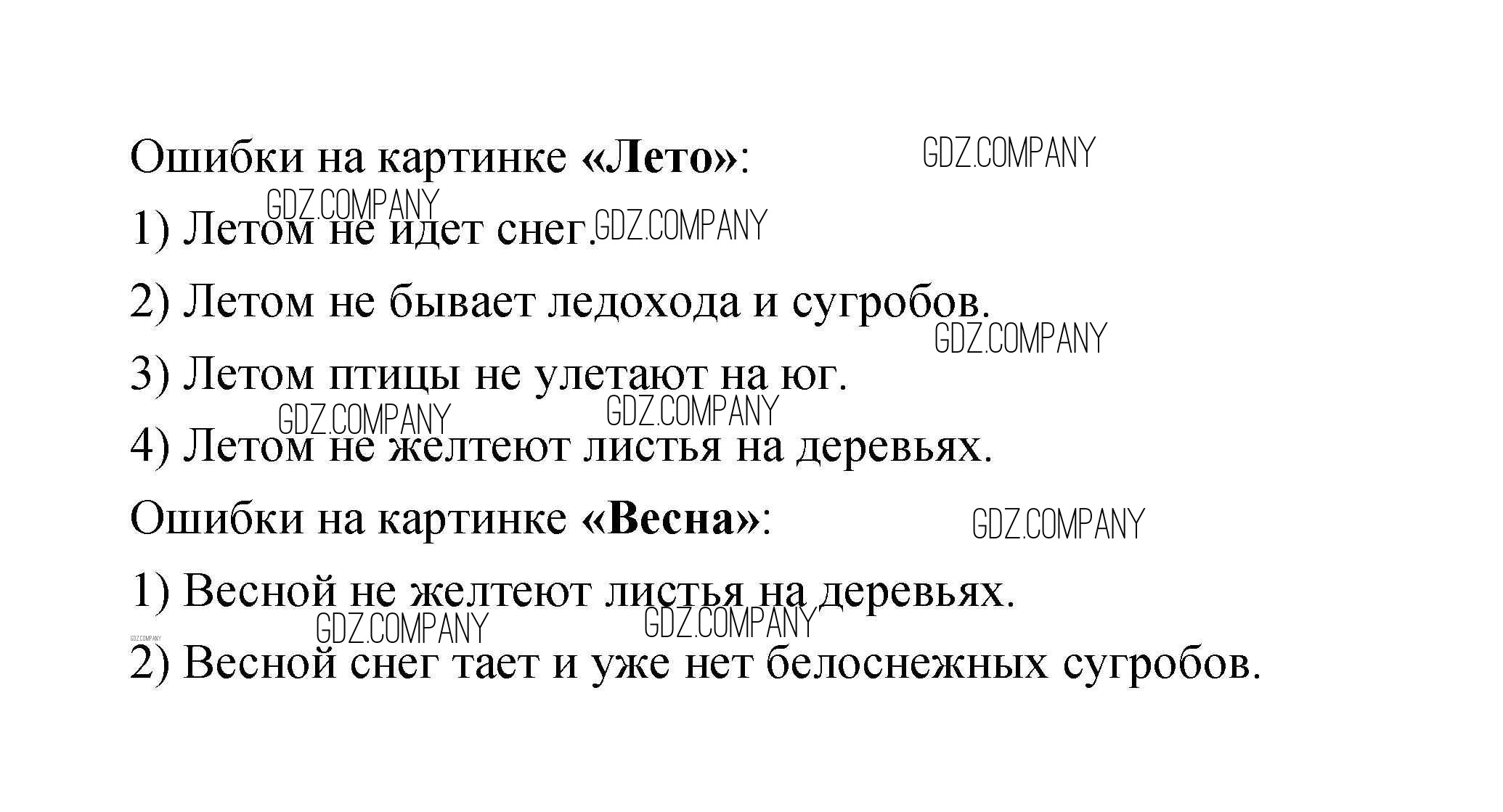 Ошибки на картинке «Лето»:

1) Летом не идет снег.

2) Летом не бывает ледохода и сугробов.

3) Летом птицы не улетают на юг.

4) Летом не желтеют листья на деревьях.

Ошибки на картинке «Весна»:

1) Весной не желтеют листья на деревьях.

2) Весной снег тает и уже нет белоснежных сугробов.

GDZ.COMPANY